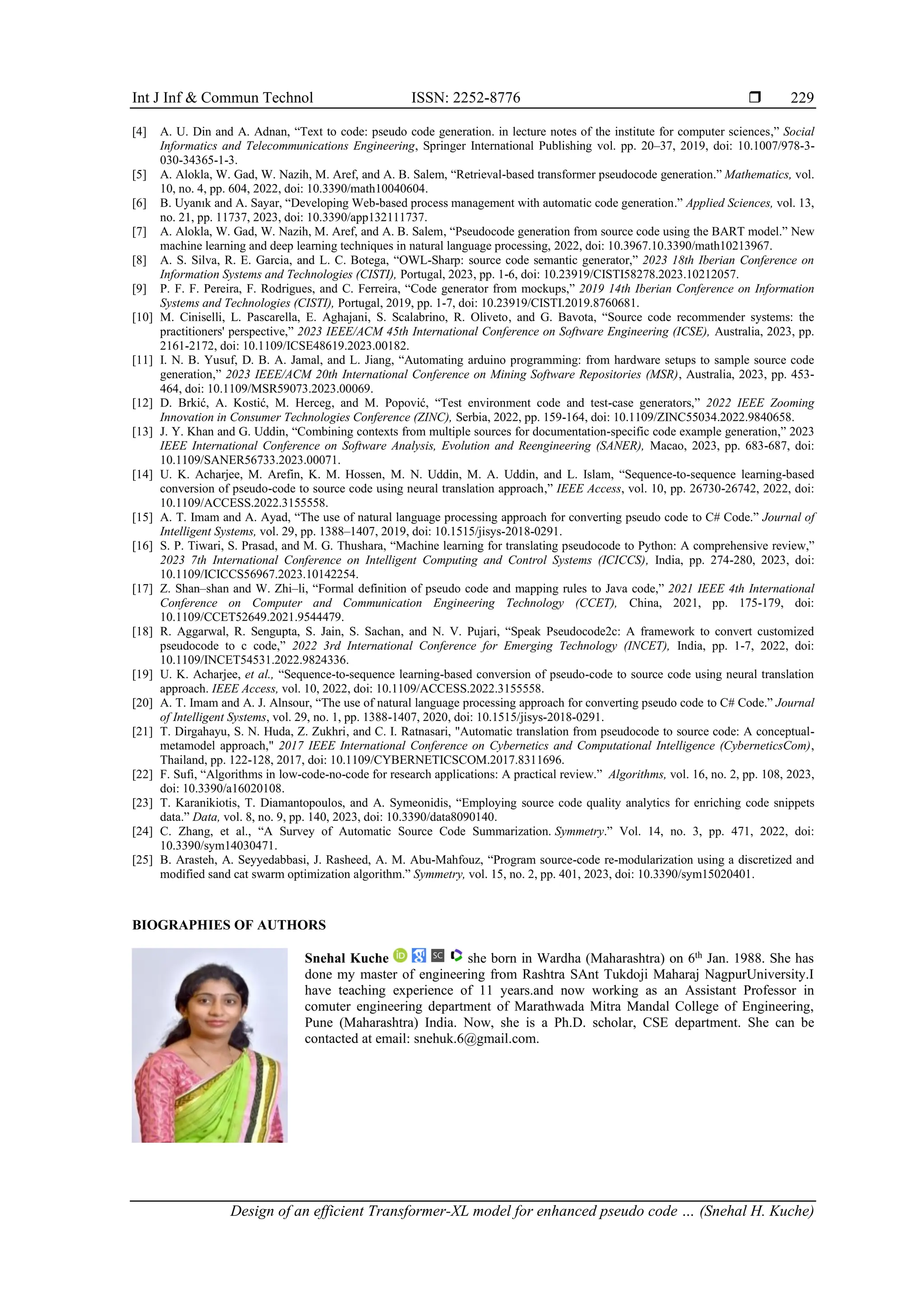 Int J Inf & Commun Technol ISSN: 2252-8776 ❒ 229

[4] A. U. Din and A. Adnan, “Text to code: pseudo code generation. in lecture notes of the institute for computer sciences,” Social Informatics and Telecommunications Engineering, Springer International Publishing vol. pp. 20–37, 2019, doi: 10.1007/978-3-030-34365-1-3.
[5] A. Alokla, W. Gad, W. Nazih, M. Aref, and A. B. Salem, “Retrieval-based transformer pseudocode generation.” Mathematics, vol. 10, no. 4, pp. 604, 2022, doi: 10.3390/math10040604.
[6] B. Uyanık and A. Sayar, “Developing Web-based process management with automatic code generation.” Applied Sciences, vol. 13, no. 21, pp. 11737, 2023, doi: 10.3390/app132111737.
[7] A. Alokla, W. Gad, W. Nazih, M. Aref, and A. B. Salem, “Pseudocode generation from source code using the BART model.” New machine learning and deep learning techniques in natural language processing, 2022, doi: 10.3967.10.3390/math10213967.
[8] A. S. Silva, R. E. Garcia, and L. C. Botega, “OWL-Sharp: source code semantic generator,” 2023 18th Iberian Conference on Information Systems and Technologies (CISTI), Portugal, 2023, pp. 1-6, doi: 10.23919/CISTI58278.2023.10212057.
[9] P. F. F. Pereira, F. Rodrigues, and C. Ferreira, “Code generator from mockups,” 2019 14th Iberian Conference on Information Systems and Technologies (CISTI), Portugal, 2019, pp. 1-7, doi: 10.23919/CISTI.2019.8760681.
[10] M. Ciniselli, L. Pascarella, E. Aghajani, S. Scalabrino, R. Oliveto, and G. Bavota, “Source code recommender systems: the practitioners' perspective,” 2023 IEEE/ACM 45th International Conference on Software Engineering (ICSE), Australia, 2023, pp. 2161-2172, doi: 10.1109/ICSE48619.2023.00182.
[11] I. N. B. Yusuf, D. B. A. Jamal, and L. Jiang, “Automating arduino programming: from hardware setups to sample source code generation,” 2023 IEEE/ACM 20th International Conference on Mining Software Repositories (MSR), Australia, 2023, pp. 453-464, doi: 10.1109/MSR59073.2023.00069.
[12] D. Brkić, A. Kostić, M. Herceg, and M. Popović, “Test environment code and test-case generators,” 2022 IEEE Zooming Innovation in Consumer Technologies Conference (ZINC), Serbia, 2022, pp. 159-164, doi: 10.1109/ZINC55034.2022.9840658.
[13] J. Y. Khan and G. Uddin, “Combining contexts from multiple sources for documentation-specific code example generation,” 2023 IEEE International Conference on Software Analysis, Evolution and Reengineering (SANER), Macao, 2023, pp. 683-687, doi: 10.1109/SANER56733.2023.00071.
[14] U. K. Acharjee, M. Arefin, K. M. Hossen, M. N. Uddin, M. A. Uddin, and L. Islam, “Sequence-to-sequence learning-based conversion of pseudo-code to source code using neural translation approach,” IEEE Access, vol. 10, pp. 26730-26742, 2022, doi: 10.1109/ACCESS.2022.3155558.
[15] A. T. Imam and A. Ayad, “The use of natural language processing approach for converting pseudo code to C# Code.” Journal of Intelligent Systems, vol. 29, pp. 1388–1407, 2019, doi: 10.1515/jisys-2018-0291.
[16] S. P. Tiwari, S. Prasad, and M. G. Thushara, “Machine learning for translating pseudocode to Python: A comprehensive review,” 2023 7th International Conference on Intelligent Computing and Control Systems (ICICCS), India, pp. 274-280, 2023, doi: 10.1109/ICICCS56967.2023.10142254.
[17] Z. Shan–shan and W. Zhi–li, “Formal definition of pseudo code and mapping rules to Java code,” 2021 IEEE 4th International Conference on Computer and Communication Engineering Technology (CCET), China, 2021, pp. 175-179, doi: 10.1109/CCET52649.2021.9544479.
[18] R. Aggarwal, R. Sengupta, S. Jain, S. Sachan, and N. V. Pujari, “Speak Pseudocode2c: A framework to convert customized pseudocode to c code,” 2022 3rd International Conference for Emerging Technology (INCET), India, pp. 1-7, 2022, doi: 10.1109/INCET54531.2022.9824336.
[19] U. K. Acharjee, et al., “Sequence-to-sequence learning-based conversion of pseudo-code to source code using neural translation approach. IEEE Access, vol. 10, 2022, doi: 10.1109/ACCESS.2022.3155558.
[20] A. T. Imam and A. J. Alnsour, “The use of natural language processing approach for converting pseudo code to C# Code.” Journal of Intelligent Systems, vol. 29, no. 1, pp. 1388-1407, 2020, doi: 10.1515/jisys-2018-0291.
[21] T. Dirgahayu, S. N. Huda, Z. Zukhri, and C. I. Ratnasari, "Automatic translation from pseudocode to source code: A conceptual-metamodel approach," 2017 IEEE International Conference on Cybernetics and Computational Intelligence (CyberneticsCom), Thailand, pp. 122-128, 2017, doi: 10.1109/CYBERNETICSCOM.2017.8311696.
[22] F. Sufi, “Algorithms in low-code-no-code for research applications: A practical review.” Algorithms, vol. 16, no. 2, pp. 108, 2023, doi: 10.3390/a16020108.
[23] T. Karanikiotis, T. Diamantopoulos, and A. Symeonidis, “Employing source code quality analytics for enriching code snippets data.” Data, vol. 8, no. 9, pp. 140, 2023, doi: 10.3390/data8090140.
[24] C. Zhang, et al., “A Survey of Automatic Source Code Summarization. Symmetry.” Vol. 14, no. 3, pp. 471, 2022, doi: 10.3390/sym14030471.
[25] B. Arasteh, A. Seyyedabbasi, J. Rasheed, A. M. Abu-Mahfouz, “Program source-code re-modularization using a discretized and modified sand cat swarm optimization algorithm.” Symmetry, vol. 15, no. 2, pp. 401, 2023, doi: 10.3390/sym15020401.

BIOGRAPHIES OF AUTHORS

Snehal Kuche she born in Wardha (Maharashtra) on 6$^{th}$ Jan. 1988. She has done my master of engineering from Rashtra SAnt Tukdoji Maharaj NagpurUniversity.I have teaching experience of 11 years.and now working as an Assistant Professor in comuter engineering department of Marathwada Mitra Mandal College of Engineering, Pune (Maharashtra) India. Now, she is a Ph.D. scholar, CSE department. She can be contacted at email: snehuk.6@gmail.com.

Design of an efficient Transformer-XL model for enhanced pseudo code … (Snehal H. Kuche)